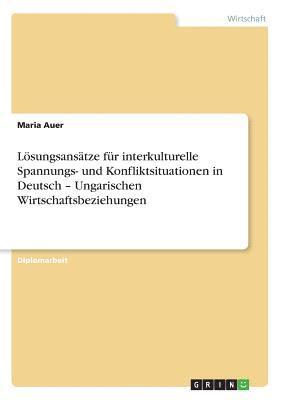 Wirtschaft

Maria Auer

Lösungsansätze für interkulturelle Spannungs- und Konfliktsituationen in Deutsch – Ungarischen Wirtschaftsbeziehungen

Diplomarbeit

GRIN